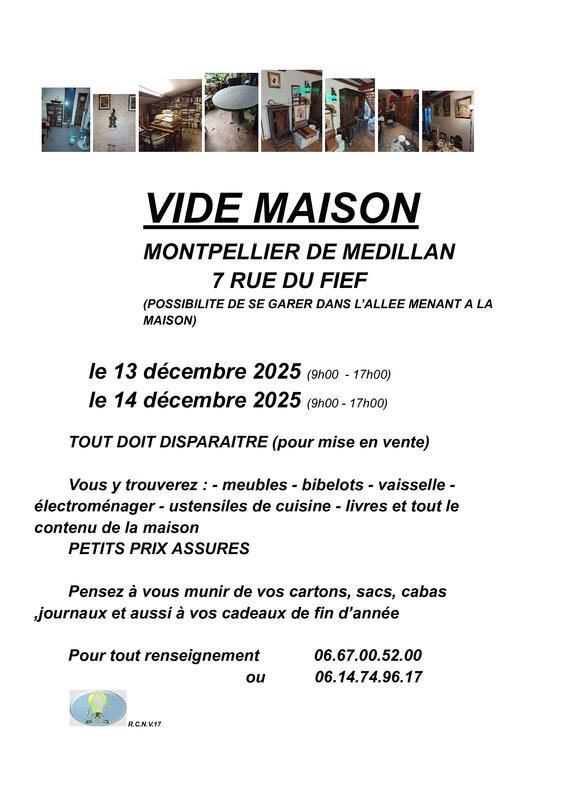 VIDE MAISON

MONTPELLIER DE MEDILLAN
7 RUE DU FIEF
(POSSIBILITE DE SE GARER DANS L'ALLEE MENANT A LA MAISON)

le 13 décembre 2025 (9h00 - 17h00)
le 14 décembre 2025 (9h00 - 17h00)

TOUT DOIT DISPARAITRE (pour mise en vente)

Vous y trouverez : - meubles - bibelots - vaisselle - électroménager - ustensiles de cuisine - livres et tout le contenu de la maison
PETITS PRIX ASSURES

Pensez à vous munir de vos cartons, sacs, cabas ,journaux et aussi à vos cadeaux de fin d'année

Pour tout renseignement 06.67.00.52.00
ou 06.14.74.96.17

R.C.N.V.17